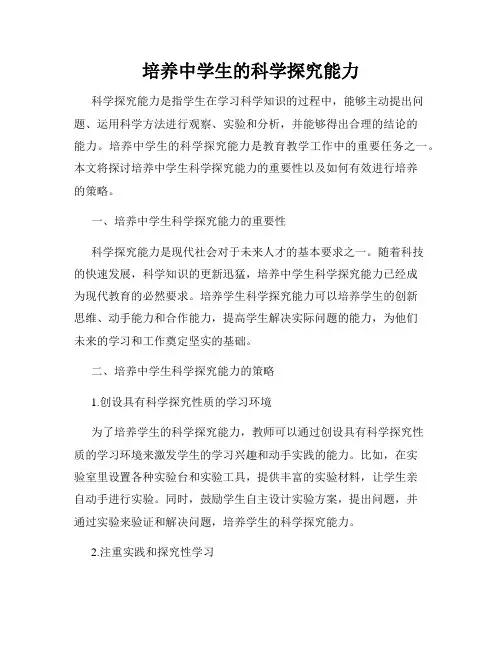 培养中学生的科学探究能力

科学探究能力是指学生在学习科学知识的过程中，能够主动提出问题、运用科学方法进行观察、实验和分析，并能够得出合理的结论的能力。培养中学生的科学探究能力是教育教学工作中的重要任务之一。本文将探讨培养中学生科学探究能力的重要性以及如何有效进行培养的策略。

一、培养中学生科学探究能力的重要性

科学探究能力是现代社会对于未来人才的基本要求之一。随着科技的快速发展，科学知识的更新迅猛，培养中学生科学探究能力已经成为现代教育的必然要求。培养学生科学探究能力可以培养学生的创新思维、动手能力和合作能力，提高学生解决实际问题的能力，为他们未来的学习和工作奠定坚实的基础。

二、培养中学生科学探究能力的策略

1.创设具有科学探究性质的学习环境

为了培养学生的科学探究能力，教师可以通过创设具有科学探究性质的学习环境来激发学生的学习兴趣和动手实践的能力。比如，在实验室里设置各种实验台和实验工具，提供丰富的实验材料，让学生亲自动手进行实验。同时，鼓励学生自主设计实验方案，提出问题，并通过实验来验证和解决问题，培养学生的科学探究能力。

2.注重实践和探究性学习